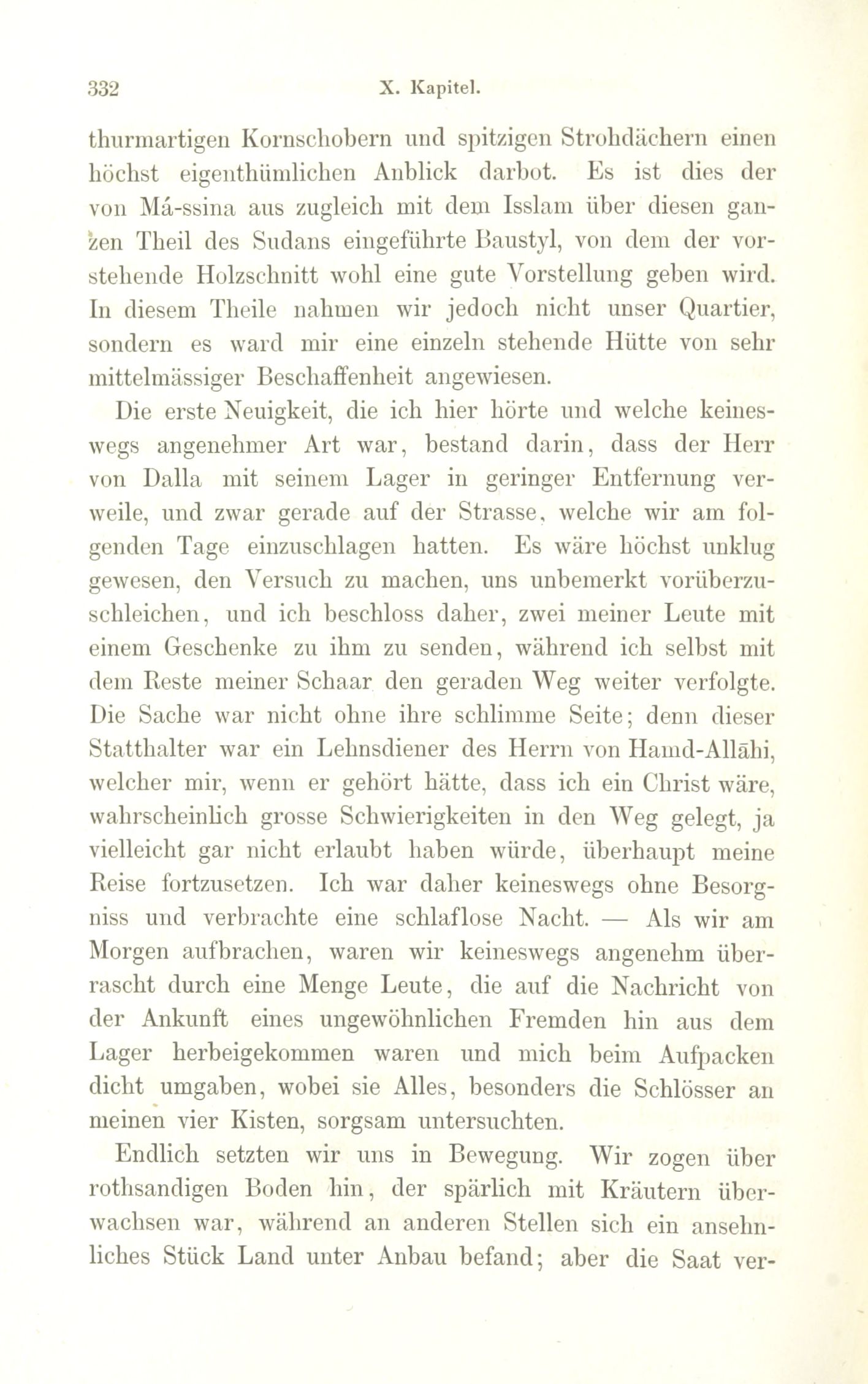 332 X. Kapitel.

thurmartigen Kornschobern und spitzigen Strohdächern einen höchst eigenthümlichen Anblick darbot. Es ist dies der von Má-ssina aus zugleich mit dem Isslam über diesen ganzen Theil des Sudans eingeführte Baustyl, von dem der vorstehende Holzschnitt wohl eine gute Vorstellung geben wird. In diesem Theile nahmen wir jedoch nicht unser Quartier, sondern es ward mir eine einzeln stehende Hütte von sehr mittelmässiger Beschaffenheit angewiesen.

Die erste Neuigkeit, die ich hier hörte und welche keineswegs angenehmer Art war, bestand darin, dass der Herr von Dalla mit seinem Lager in geringer Entfernung verweile, und zwar gerade auf der Strasse, welche wir am folgenden Tage einzuschlagen hatten. Es wäre höchst unklug gewesen, den Versuch zu machen, uns unbemerkt vorüberzuschleichen, und ich beschloss daher, zwei meiner Leute mit einem Geschenke zu ihm zu senden, während ich selbst mit dem Reste meiner Schaar den geraden Weg weiter verfolgte. Die Sache war nicht ohne ihre schlimme Seite; denn dieser Statthalter war ein Lehnsdiener des Herrn von Hamd-Allāhi, welcher mir, wenn er gehört hätte, dass ich ein Christ wäre, wahrscheinlich grosse Schwierigkeiten in den Weg gelegt, ja vielleicht gar nicht erlaubt haben würde, überhaupt meine Reise fortzusetzen. Ich war daher keineswegs ohne Besorgniss und verbrachte eine schlaflose Nacht. — Als wir am Morgen aufbrachen, waren wir keineswegs angenehm überrascht durch eine Menge Leute, die auf die Nachricht von der Ankunft eines ungewöhnlichen Fremden hin aus dem Lager herbeigekommen waren und mich beim Aufpacken dicht umgaben, wobei sie Alles, besonders die Schlösser an meinen vier Kisten, sorgsam untersuchten.

Endlich setzten wir uns in Bewegung. Wir zogen über rothsandigen Boden hin, der spärlich mit Kräutern überwachsen war, während an anderen Stellen sich ein ansehnliches Stück Land unter Anbau befand; aber die Saat ver-